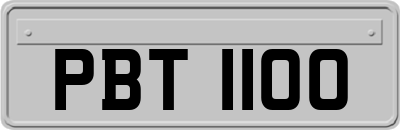 PBT 1100